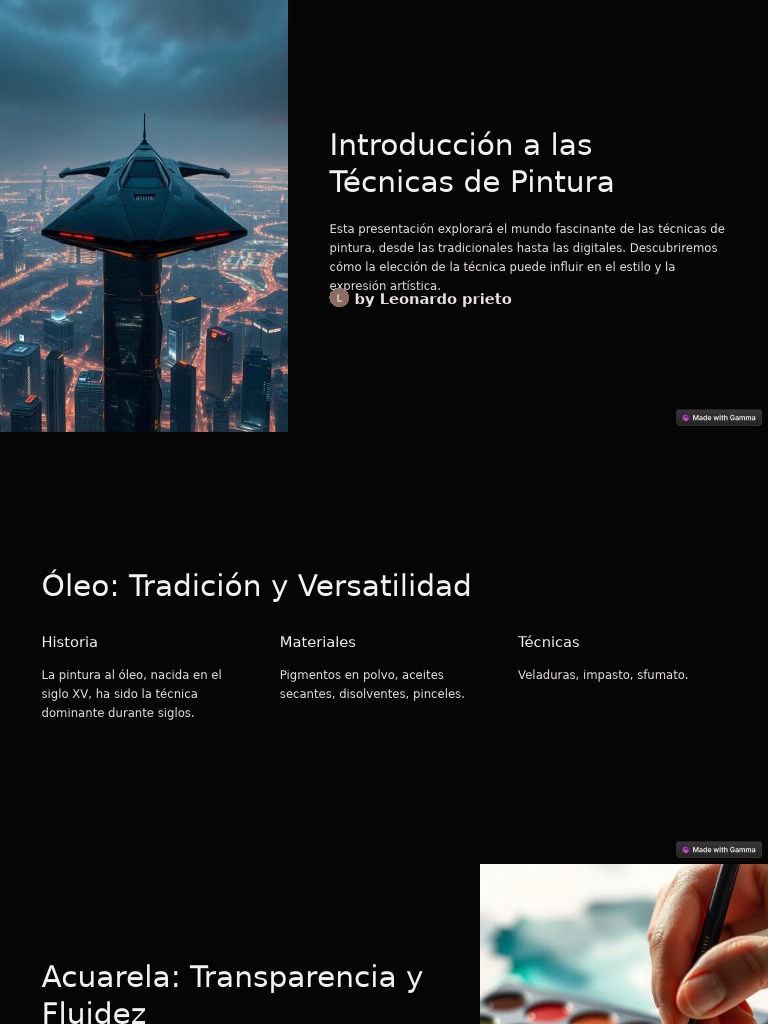 Introducción a las Técnicas de Pintura

Esta presentación explorará el mundo fascinante de las técnicas de pintura, desde las tradicionales hasta las digitales. Descubriremos cómo la elección de la técnica puede influir en el estilo y la expresión artística.

L by Leonardo prieto

Made with Gamma

Óleo: Tradición y Versatilidad

Historia

La pintura al óleo, nacida en el siglo XV, ha sido la técnica dominante durante siglos.

Materiales

Pigmentos en polvo, aceites secantes, disolventes, pinceles.

Técnicas

Veladuras, impasto, sfumato.

Made with Gamma

Acuarela: Transparencia y Fluidez